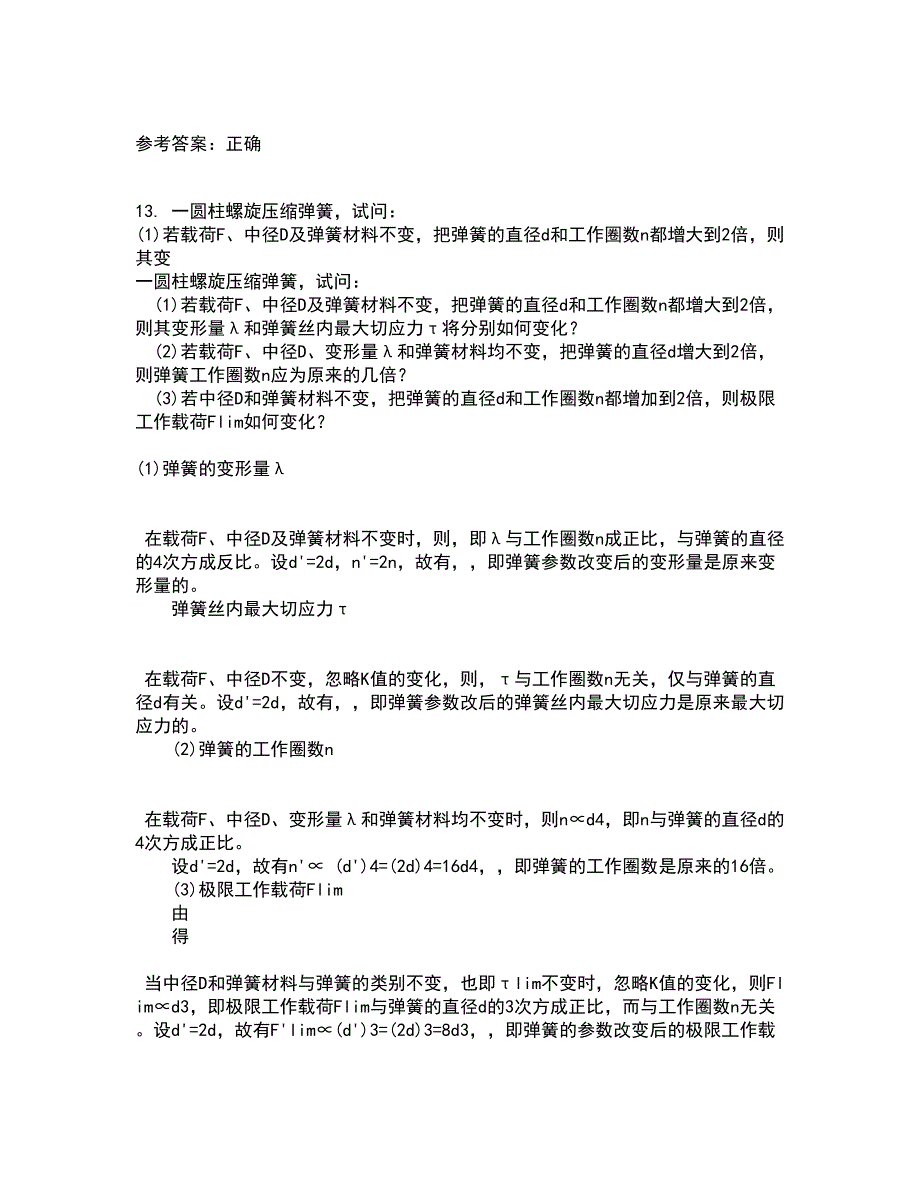 参考答案：正确

13. 一圆柱螺旋压缩弹簧，试问：
(1)若载荷F、中径D及弹簧材料不变，把弹簧的直径d和工作圈数n都增大到2倍，则其变
一圆柱螺旋压缩弹簧，试问：
(1)若载荷F、中径D及弹簧材料不变，把弹簧的直径d和工作圈数n都增大到2倍，则其变形量λ和弹簧丝内最大切应力τ将分别如何变化？
(2)若载荷F、中径D、变形量λ和弹簧材料均不变，把弹簧的直径d增大到2倍，则弹簧工作圈数n应为原来的几倍？
(3)若中径D和弹簧材料不变，把弹簧的直径d和工作圈数n都增加到2倍，则极限工作载荷Flim如何变化？

(1)弹簧的变形量λ

在载荷F、中径D及弹簧材料不变时，则，即λ与工作圈数n成正比，与弹簧的直径的4次方成反比。设d'=2d，n'=2n，故有，，即弹簧参数改变后的变形量是原来变形量的。
弹簧丝内最大切应力τ

在载荷F、中径D不变，忽略K值的变化，则， τ与工作圈数n无关，仅与弹簧的直径d有关。设d'=2d，故有，，即弹簧参数改后的弹簧丝内最大切应力是原来最大切应力的。
(2)弹簧的工作圈数n

在载荷F、中径D、变形量λ和弹簧材料均不变时，则n∝d4，即n与弹簧的直径d的4次方成正比。
设d'=2d，故有n'∝ (d')4=(2d)4=16d4，，即弹簧的工作圈数是原来的16倍。
(3)极限工作载荷Flim
由
得

当中径D和弹簧材料与弹簧的类别不变，也即τlim不变时，忽略K值的变化，则Flim∝d3，即极限工作载荷Flim与弹簧的直径d的3次方成正比，而与工作圈数n无关。设d'=2d，故有F'lim∝(d')3=(2d)3=8d3，，即弹簧的参数改变后的极限工作载